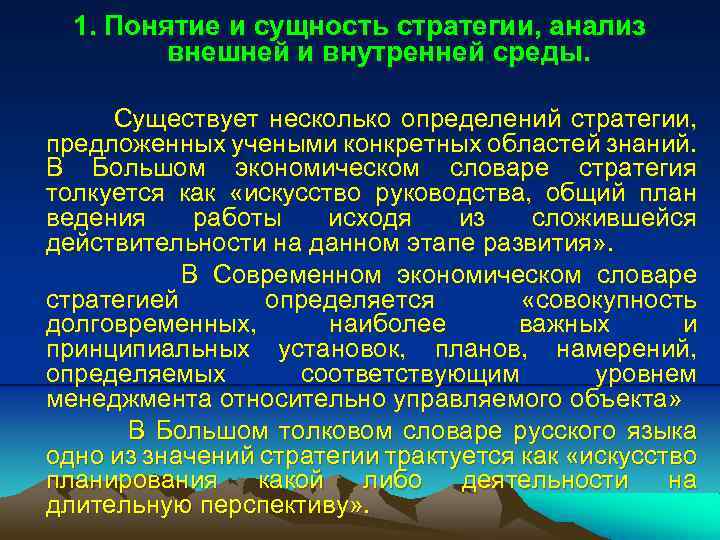 1. Понятие и сущность стратегии, анализ внешней и внутренней среды.

Существует несколько определений стратегии, предложенных учеными конкретных областей знаний. В Большом экономическом словаре стратегия толкуется как «искусство руководства, общий план ведения работы исходя из сложившейся действительности на данном этапе развития».

В Современном экономическом словаре стратегией определяется «совокупность долговременных, наиболее важных и принципиальных установок, планов, намерений, определяемых соответствующим уровнем менеджмента относительно управляемого объекта»

В Большом толковом словаре русского языка одно из значений стратегии трактуется как «искусство планирования какой либо деятельности на длительную перспективу».